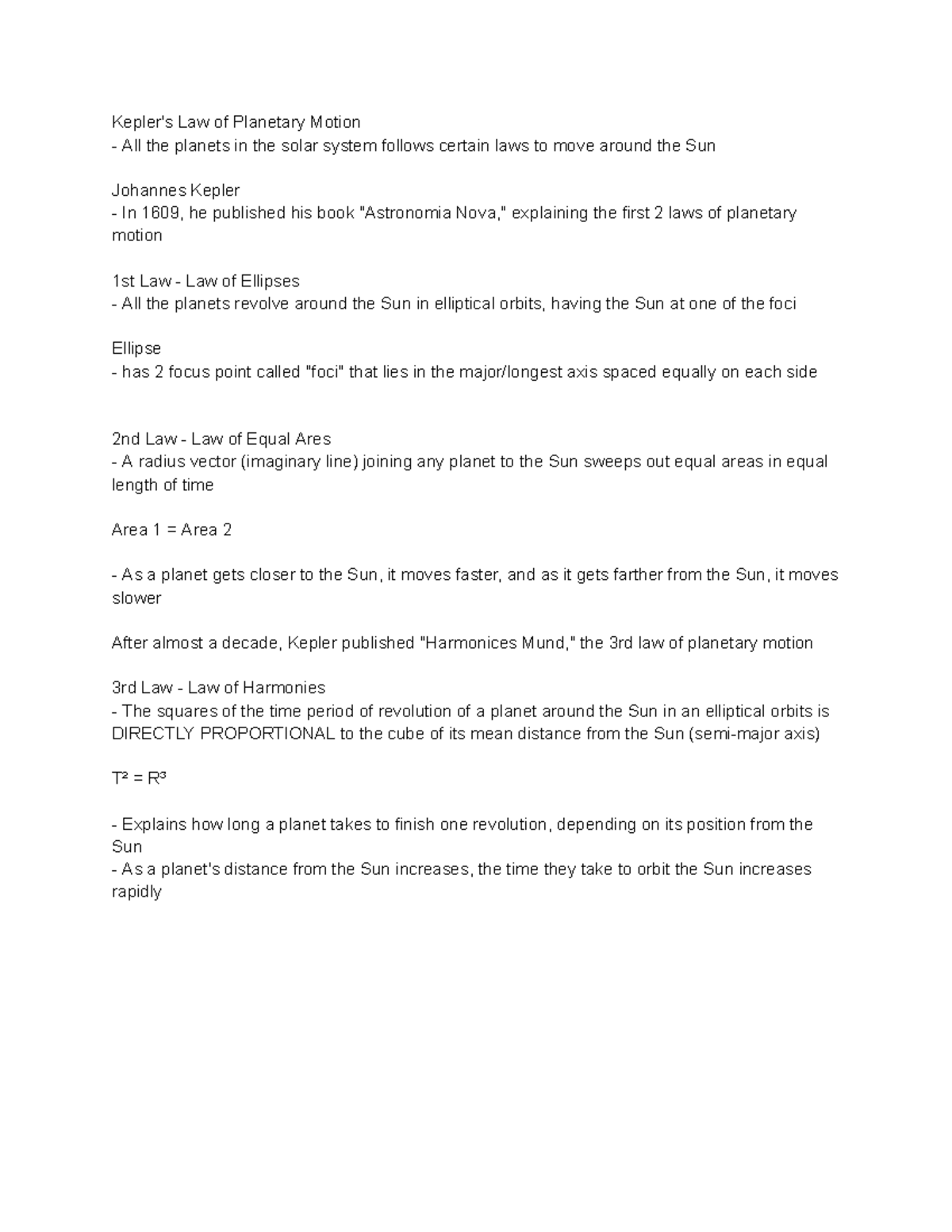 Kepler's Law of Planetary Motion
- All the planets in the solar system follows certain laws to move around the Sun

Johannes Kepler
- In 1609, he published his book "Astronomia Nova," explaining the first 2 laws of planetary motion

1st Law - Law of Ellipses
- All the planets revolve around the Sun in elliptical orbits, having the Sun at one of the foci

Ellipse
- has 2 focus point called "foci" that lies in the major/longest axis spaced equally on each side

2nd Law - Law of Equal Ares
- A radius vector (imaginary line) joining any planet to the Sun sweeps out equal areas in equal length of time

Area 1 = Area 2

- As a planet gets closer to the Sun, it moves faster, and as it gets farther from the Sun, it moves slower

After almost a decade, Kepler published "Harmonices Mund," the 3rd law of planetary motion

3rd Law - Law of Harmonies
- The squares of the time period of revolution of a planet around the Sun in an elliptical orbits is DIRECTLY PROPORTIONAL to the cube of its mean distance from the Sun (semi-major axis)

$T^2 = R^3$

- Explains how long a planet takes to finish one revolution, depending on its position from the Sun
- As a planet's distance from the Sun increases, the time they take to orbit the Sun increases rapidly